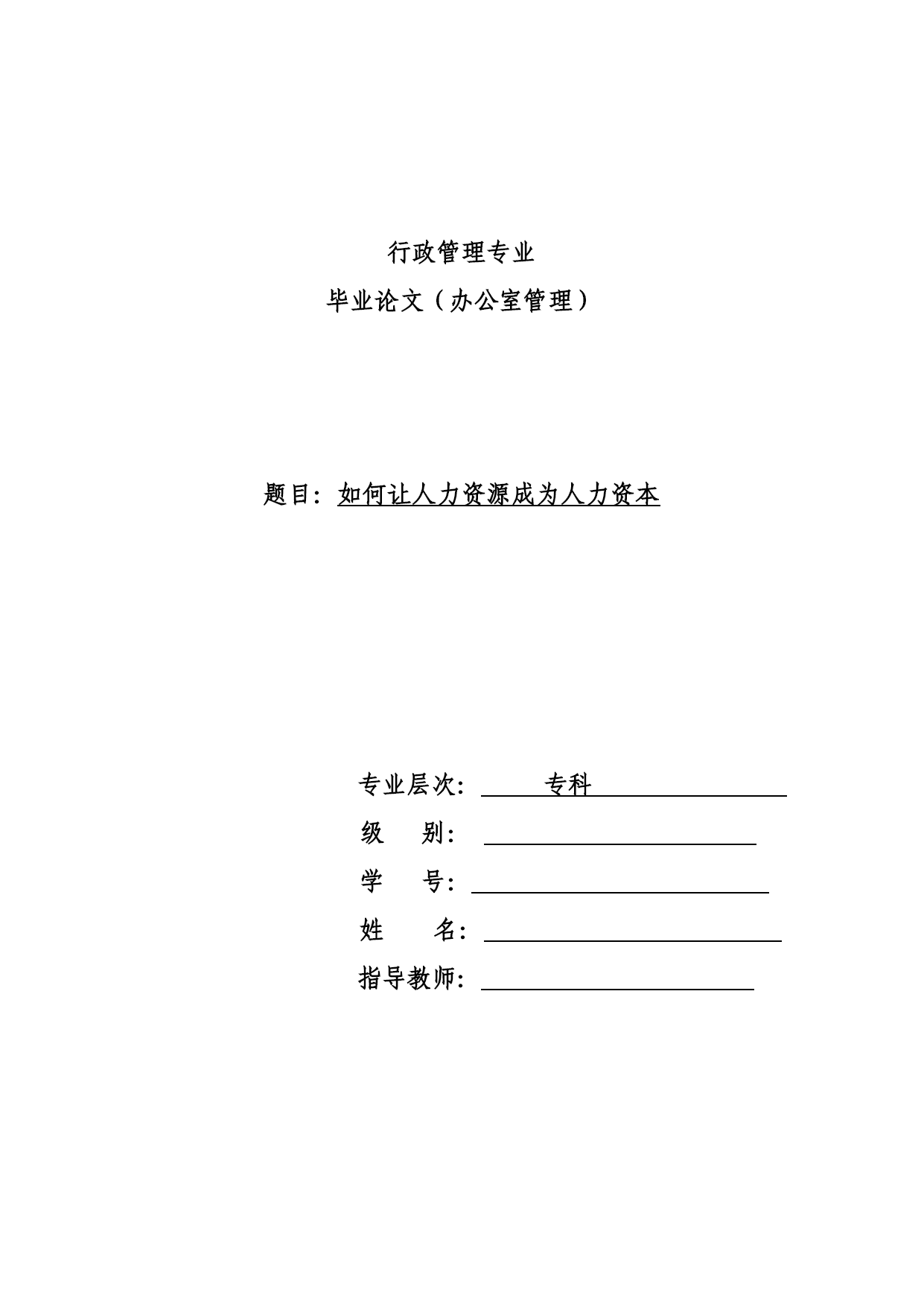 行政管理专业

毕业论文（办公室管理）

题目：如何让人力资源成为人力资本

专业层次：专科

级　别：

学　号：

姓　名：

指导教师：